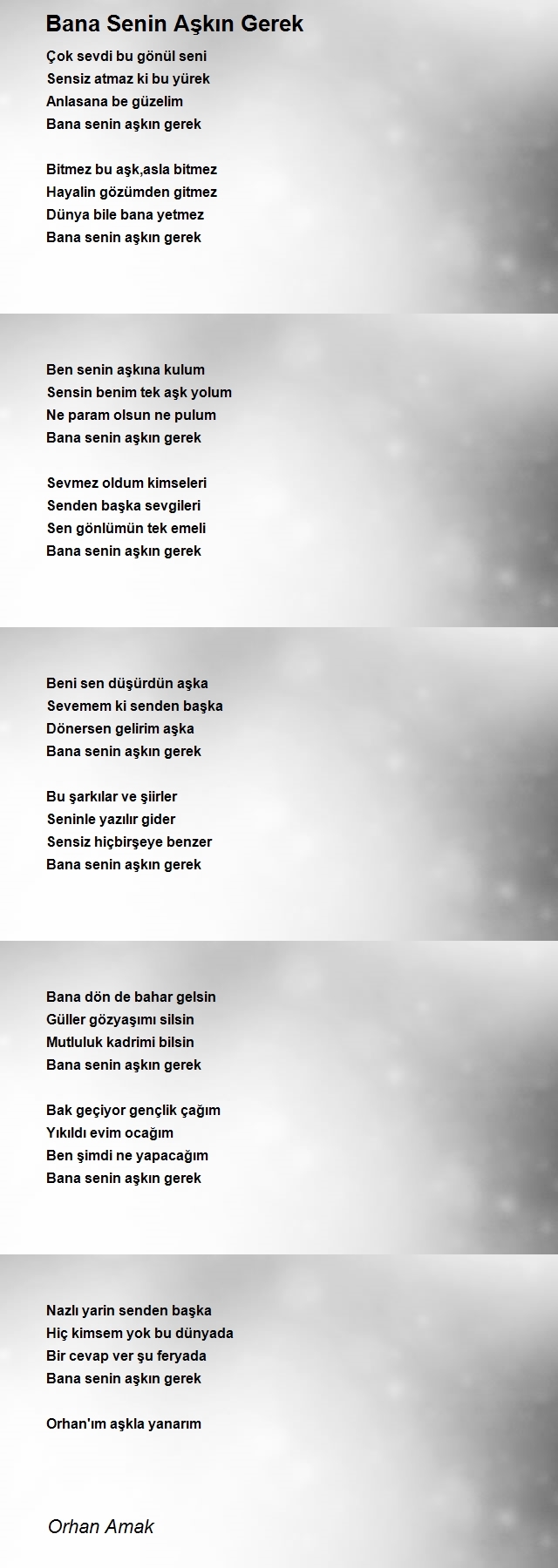 Bana Senin Aşkın Gerek

Çok sevdi bu gönül seni
Sensiz atmaz ki bu yürek
Anlasana be güzelim
Bana senin aşkın gerek

Bitmez bu aşk,asla bitmez
Hayalin gözümden gitmez
Dünya bile bana yetmez
Bana senin aşkın gerek

Ben senin aşkına kulum
Sensin benim tek aşk yolum
Ne param olsun ne pulum
Bana senin aşkın gerek

Sevmez oldum kimseleri
Senden başka sevgileri
Sen gönlümün tek emeli
Bana senin aşkın gerek

Beni sen düşürdün aşka
Sevemem ki senden başka
Dönersen gelirim aşka
Bana senin aşkın gerek

Bu şarkılar ve şiirler
Seninle yazılır gider
Sensiz hiçbirşeye benzer
Bana senin aşkın gerek

Bana dön de bahar gelsin
Güller gözyaşımı silsin
Mutluluk kadrimi bilsin
Bana senin aşkın gerek

Bak geçiyor gençlik çağım
Yıkıldı evim ocağım
Ben şimdi ne yapacağım
Bana senin aşkın gerek

Nazlı yarin senden başka
Hiç kimsem yok bu dünyada
Bir cevap ver şu feryada
Bana senin aşkın gerek

Orhan'ım aşkla yanarım

Orhan Amak